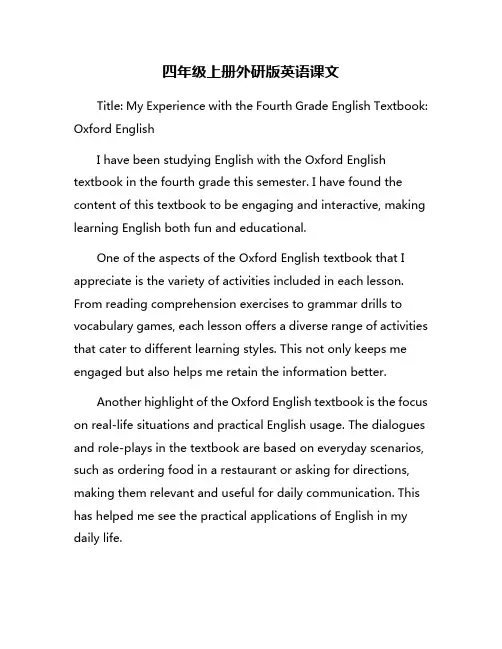 四年级上册外研版英语课文

Title: My Experience with the Fourth Grade English Textbook: Oxford English

I have been studying English with the Oxford English textbook in the fourth grade this semester. I have found the content of this textbook to be engaging and interactive, making learning English both fun and educational.

One of the aspects of the Oxford English textbook that I appreciate is the variety of activities included in each lesson. From reading comprehension exercises to grammar drills to vocabulary games, each lesson offers a diverse range of activities that cater to different learning styles. This not only keeps me engaged but also helps me retain the information better.

Another highlight of the Oxford English textbook is the focus on real-life situations and practical English usage. The dialogues and role-plays in the textbook are based on everyday scenarios, such as ordering food in a restaurant or asking for directions, making them relevant and useful for daily communication. This has helped me see the practical applications of English in my daily life.